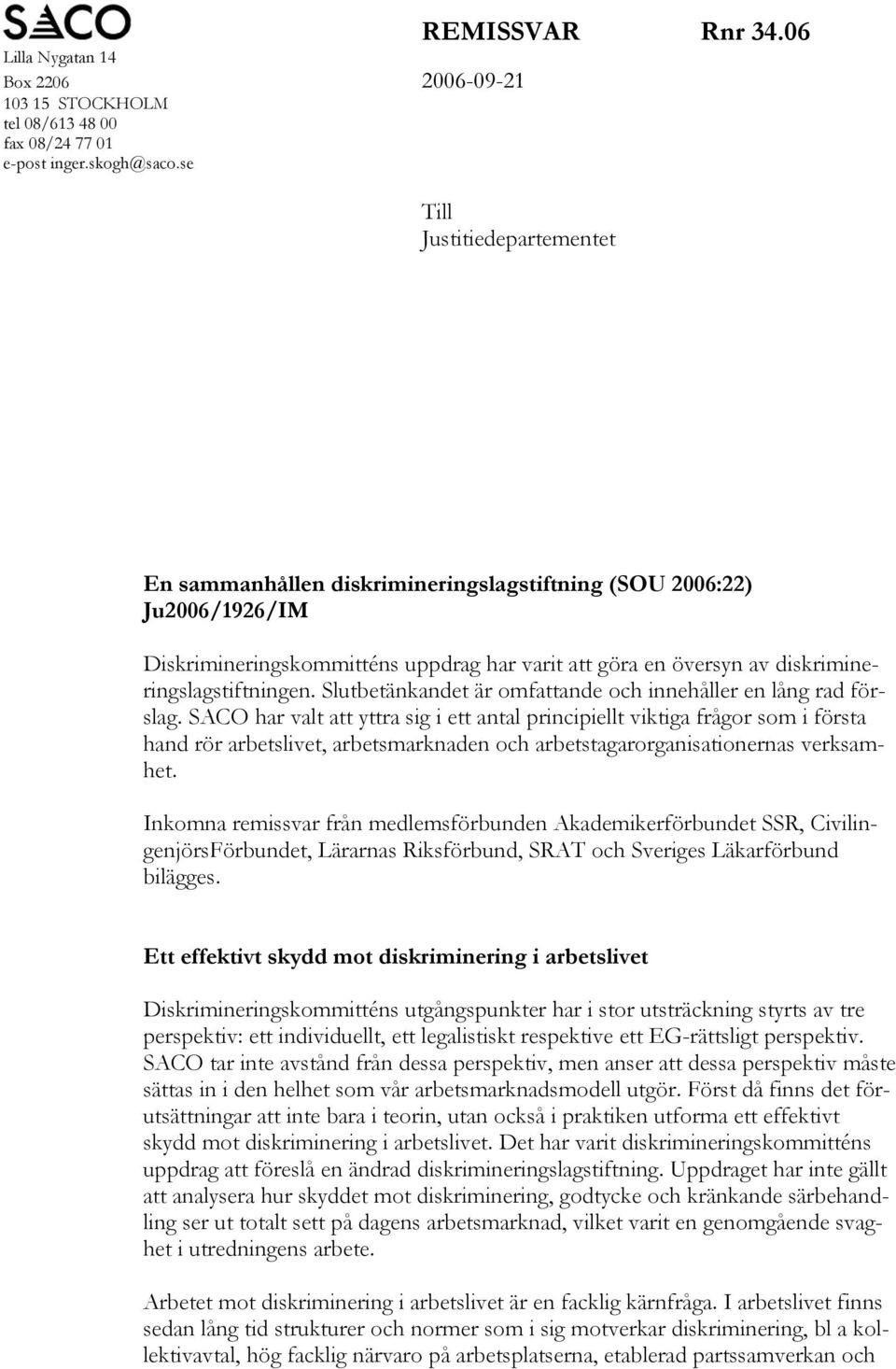 SACO
Lilla Nygatan 14
Box 2206
103 15 STOCKHOLM
tel 08/613 48 00
fax 08/24 77 01
e-post inger.skogh@saco.se

REMISSVAR Rnr 34.06
2006-09-21

Till
Justitiedepartementet

En sammanhållen diskrimineringslagstiftning (SOU 2006:22)
Ju2006/1926/IM

Diskrimineringskommitténs uppdrag har varit att göra en översyn av diskrimineringslagstiftningen. Slutbetänkandet är omfattande och innehåller en lång rad förslag. SACO har valt att yttra sig i ett antal principiellt viktiga frågor som i första hand rör arbetslivet, arbetsmarknaden och arbetstagarorganisationernas verksamhet.

Inkomna remissvar från medlemsförbunden Akademikerförbundet SSR, CivilingenjörsFörbundet, Lärarnas Riksförbund, SRAT och Sveriges Läkarförbund bilägges.

Ett effektivt skydd mot diskriminering i arbetslivet

Diskrimineringskommitténs utgångspunkter har i stor utsträckning styrts av tre perspektiv: ett individuellt, ett legalistiskt respektive ett EG-rättsligt perspektiv. SACO tar inte avstånd från dessa perspektiv, men anser att dessa perspektiv måste sättas in i den helhet som vår arbetsmarknadsmodell utgör. Först då finns det förutsättningar att inte bara i teorin, utan också i praktiken utforma ett effektivt skydd mot diskriminering i arbetslivet. Det har varit diskrimineringskommitténs uppdrag att föreslå en ändrad diskrimineringslagstiftning. Uppdraget har inte gällt att analysera hur skyddet mot diskriminering, godtycke och kränkande särbehandling ser ut totalt sett på dagens arbetsmarknad, vilket varit en genomgående svaghet i utredningens arbete.

Arbetet mot diskriminering i arbetslivet är en facklig kärnfråga. I arbetslivet finns sedan lång tid strukturer och normer som i sig motverkar diskriminering, bl a kollektivavtal, hög facklig närvaro på arbetsplatserna, etablerad partssamverkan och